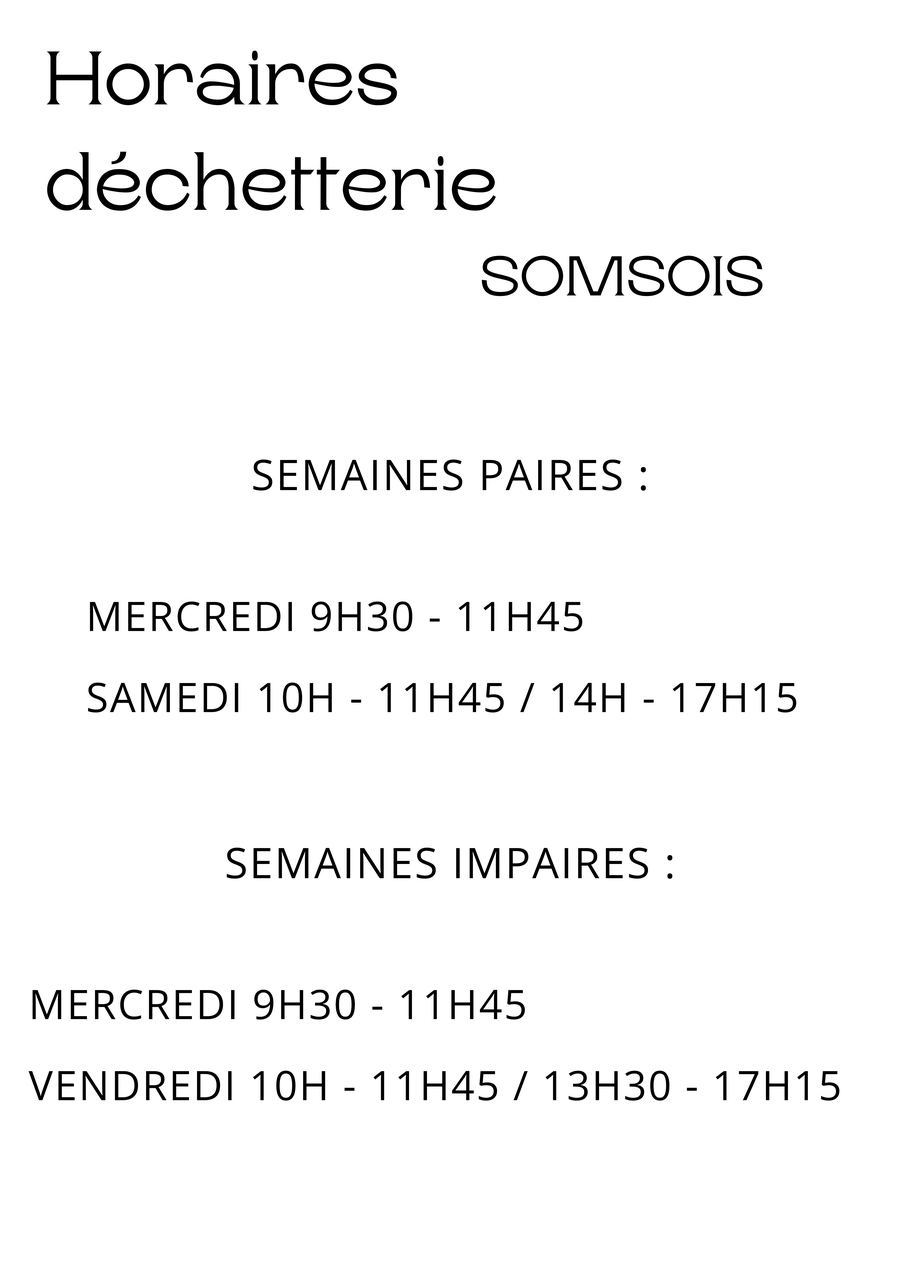 Horaires déchetterie

SOMSOIS

SEMAINES PAIRES :

MERCREDI 9H30 - 11H45

SAMEDI 10H - 11H45 / 14H - 17H15

SEMAINES IMPAIRES :

MERCREDI 9H30 - 11H45

VENDREDI 10H - 11H45 / 13H30 - 17H15